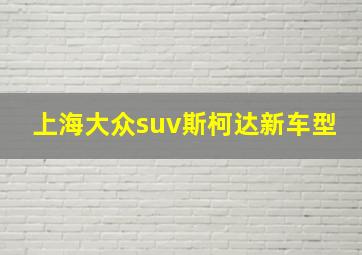 上海大众suv斯柯达新车型